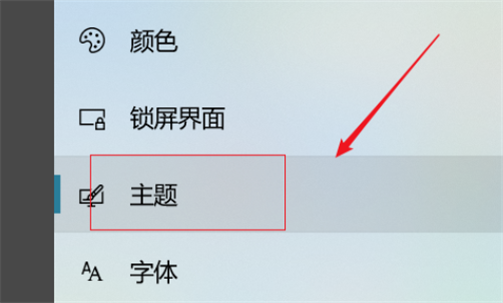 颜色

锁屏界面

主题

字体